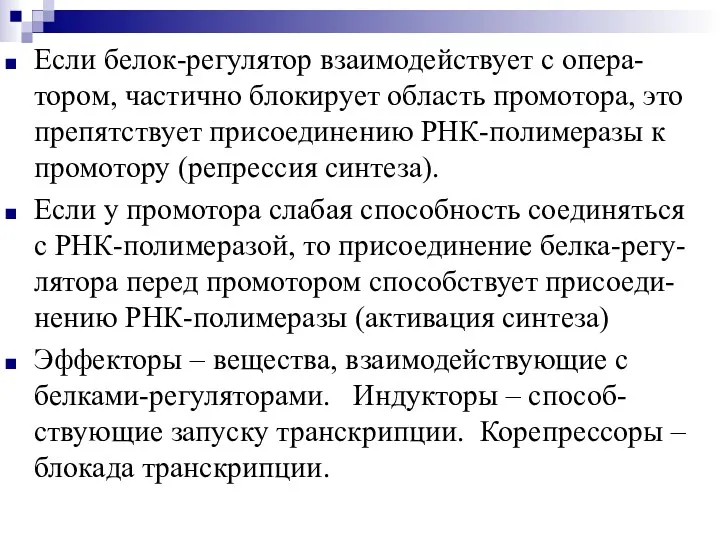 Если белок-регулятор взаимодействует с оператором, частично блокирует область промотора, это препятствует присоединению РНК-полимеразы к промотору (репрессия синтеза).

Если у промотора слабая способность соединяться с РНК-полимеразой, то присоединение белка-регулятора перед промотором способствует присоединению РНК-полимеразы (активация синтеза)

Эффекторы – вещества, взаимодействующие с белками-регуляторами. Индукторы – способствующие запуску транскрипции. Корепрессоры – блокада транскрипции.